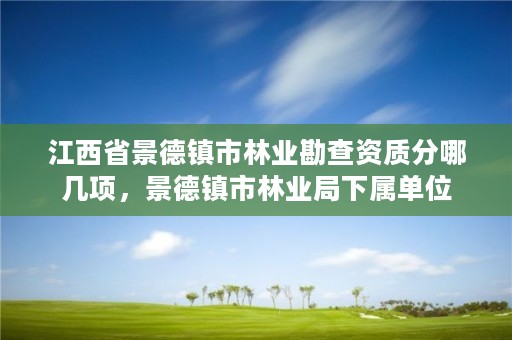 江西省景德镇市林业勘查资质分哪几项，景德镇市林业局下属单位